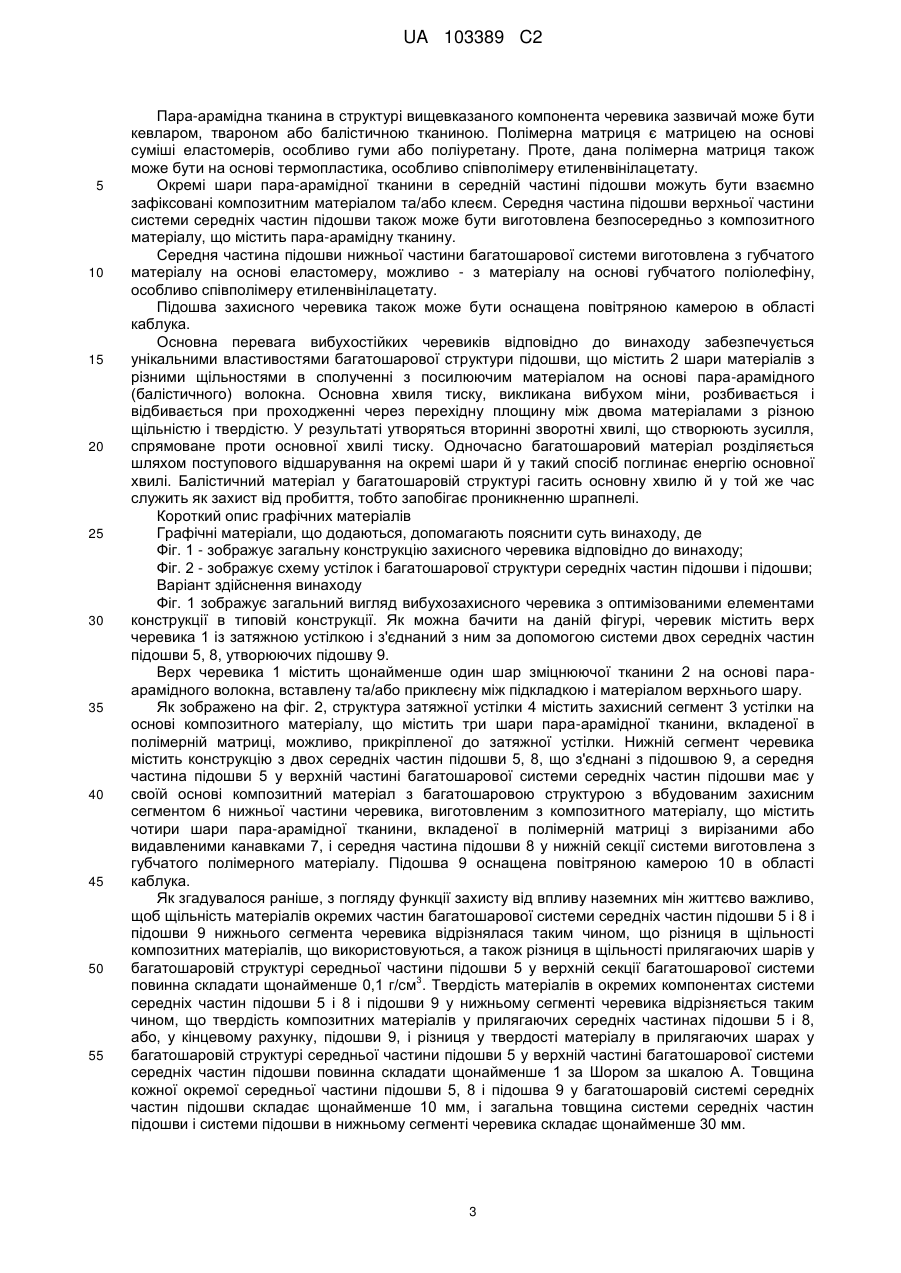 UA 103389 C2

Пара-арамідна тканина в структурі вищевказаного компонента черевика зазвичай може бути кевларом, твароном або балістичною тканиною. Полімерна матриця є матрицею на основі суміші еластомерів, особливо гуми або поліуретану. Проте, дана полімерна матриця також може бути на основі термопластика, особливо співполімеру етиленвінілацетату.

5 Окремі шари пара-арамідної тканини в середній частині підошви можуть бути взаємно зафіксовані композитним матеріалом та/або клеєм. Середня частина підошви верхньої частини системи середніх частин підошви також може бути виготовлена безпосередньо з композитного матеріалу, що містить пара-арамідну тканину.

Середня частина підошви нижньої частини багатошарової системи виготовлена з губчатого 10 матеріалу на основі еластомеру, можливо - з матеріалу на основі губчатого поліолефіну, особливо співполімеру етиленвінілацетату.

Підошва захисного черевика також може бути оснащена повітряною камерою в області каблука.

Основна перевага вибухостійких черевиків відповідно до винаходу забезпечується 15 унікальними властивостями багатошарової структури підошви, що містить 2 шари матеріалів з різними щільностями в сполученні з посилюючим матеріалом на основі пара-арамідного (балістичного) волокна. Основна хвиля тиску, викликана вибухом міни, розбивається і відбивається при проходженні через перехідну площину між двома матеріалами з різною щільністю і твердістю. У результаті утворяться вторинні зворотні хвилі, що створюють зусилля, 20 спрямоване проти основної хвилі тиску. Одночасно багатошаровий матеріал розділяється шляхом поступового відшарування на окремі шари й у такий спосіб поглинає енергію основної хвилі. Балістичний матеріал у багатошаровій структурі гасить основну хвилю й у той же час служить як захист від пробиття, тобто запобігає проникненню шрапнелі.

Короткий опис графічних матеріалів

25 Графічні матеріали, що додаються, допомагають пояснити суть винаходу, де

Фіг. 1 - зображує загальну конструкцію захисного черевика відповідно до винаходу;

Фіг. 2 - зображує схему устілок і багатошарової структури середніх частин підошви і підошви;

Варіант здійснення винаходу

Фіг. 1 зображує загальний вигляд вибухозахисного черевика з оптимізованими елементами 30 конструкції в типовій конструкції. Як можна бачити на даній фігурі, черевик містить верх черевика 1 із затяжною устілкою і з'єднаний з ним за допомогою системи двох середніх частин підошви 5, 8, утворюючих підошву 9.

Верх черевика 1 містить щонайменше один шар зміцнюючої тканини 2 на основі пара-арамідного волокна, вставлену та/або приклеєну між підкладкою і матеріалом верхнього шару.

35 Як зображено на фіг. 2, структура затяжної устілки 4 містить захисний сегмент 3 устілки на основі композитного матеріалу, що містить три шари пара-арамідної тканини, вкладеної в полімерній матриці, можливо, прикріпленої до затяжної устілки. Нижній сегмент черевика містить конструкцію з двох середніх частин підошви 5, 8, що з'єднані з підошвою 9, а середня частина підошви 5 у верхній частині багатошарової системи середніх частин підошви має у 40 своїй основі композитний матеріал з багатошаровою структурою з вбудованим захисним сегментом 6 нижньої частини черевика, виготовленим з композитного матеріалу, що містить чотири шари пара-арамідної тканини, вкладеної в полімерній матриці з вирізаними або видавленими канавками 7, і середня частина підошви 8 у нижній секції системи виготовлена з губчатого полімерного матеріалу. Підошва 9 оснащена повітряною камерою 10 в області 45 каблука.

Як згадувалося раніше, з погляду функції захисту від впливу наземних мін життєво важливо, щоб щільність матеріалів окремих частин багатошарової системи середніх частин підошви 5 і 8 і підошви 9 нижнього сегмента черевика відрізнялася таким чином, що різниця в щільності композитних матеріалів, що використовуються, а також різниця в щільності прилягаючих шарів у 50 багатошаровій структурі середньої частини підошви 5 у верхній секції багатошарової системи повинна складати щонайменше 0,1 г/см$^3$. Твердість матеріалів в окремих компонентах системи середніх частин підошви 5 і 8 і підошви 9 у нижньому сегменті черевика відрізняється таким чином, що твердість композитних матеріалів у прилягаючих середніх частинах підошви 5 і 8, або, у кінцевому рахунку, підошви 9, і різниця у твердості матеріалу в прилягаючих шарах у 55 багатошаровій структурі середньої частини підошви 5 у верхній частині багатошарової системи середніх частин підошви повинна складати щонайменше 1 за Шором за шкалою А. Товщина кожної окремої середньої частини підошви 5, 8 і підошва 9 у багатошаровій системі середніх частин підошви складає щонайменше 10 мм, і загальна товщина системи середніх частин підошви і системи підошви в нижньому сегменті черевика складає щонайменше 30 мм.

3